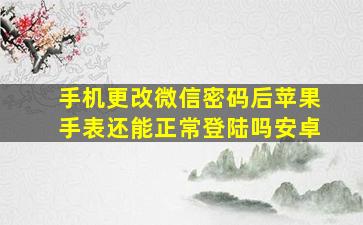 手机更改微信密码后苹果手表还能正常登陆吗安卓